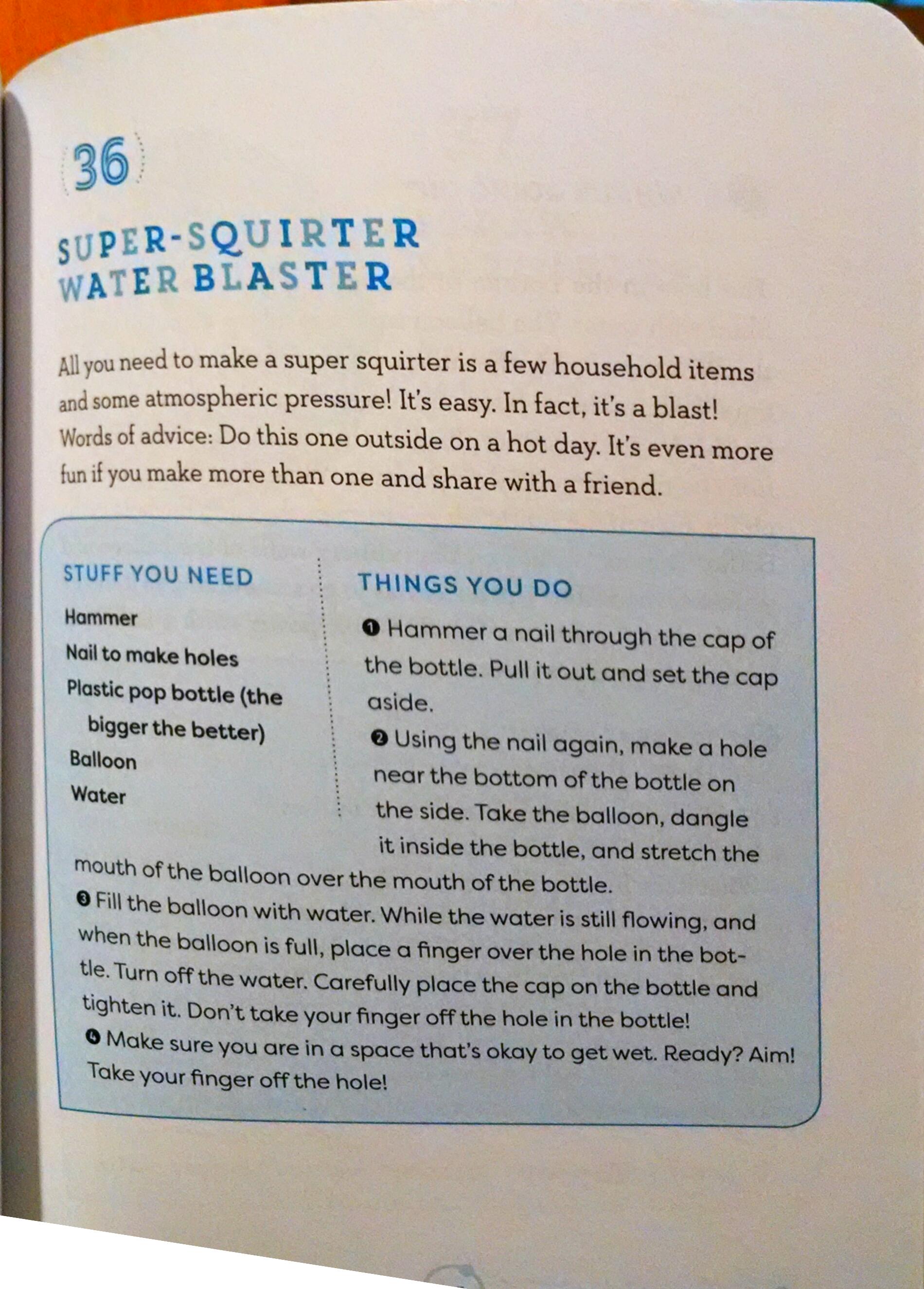 36

SUPER-SQUIRTER WATER BLASTER

All you need to make a super squirter is a few household items and some atmospheric pressure! It's easy. In fact, it's a blast! Words of advice: Do this one outside on a hot day. It's even more fun if you make more than one and share with a friend.

STUFF YOU NEED

Hammer
Nail to make holes
Plastic pop bottle (the bigger the better)
Balloon
Water

THINGS YOU DO

❶ Hammer a nail through the cap of the bottle. Pull it out and set the cap aside.

❷ Using the nail again, make a hole near the bottom of the bottle on the side. Take the balloon, dangle it inside the bottle, and stretch the mouth of the balloon over the mouth of the bottle.

❸ Fill the balloon with water. While the water is still flowing, and when the balloon is full, place a finger over the hole in the bottle. Turn off the water. Carefully place the cap on the bottle and tighten it. Don't take your finger off the hole in the bottle!

❹ Make sure you are in a space that's okay to get wet. Ready? Aim! Take your finger off the hole!